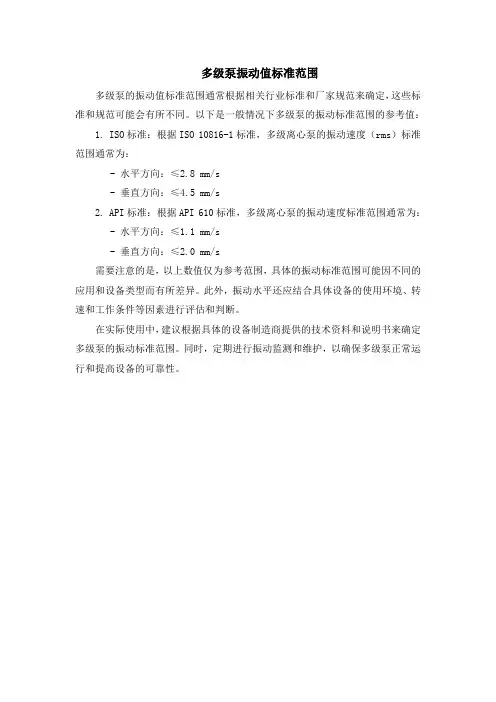 多级泵振动值标准范围

多级泵的振动值标准范围通常根据相关行业标准和厂家规范来确定，这些标准和规范可能会有所不同。以下是一般情况下多级泵的振动标准范围的参考值：

1. ISO 标准：根据 ISO 10816-1 标准，多级离心泵的振动速度（rms）标准范围通常为：

- 水平方向：≤2.8 mm/s

- 垂直方向：≤4.5 mm/s

2. API 标准：根据 API 610 标准，多级离心泵的振动速度标准范围通常为：

- 水平方向：≤1.1 mm/s

- 垂直方向：≤2.0 mm/s

需要注意的是，以上数值仅为参考范围，具体的振动标准范围可能因不同的应用和设备类型而有所差异。此外，振动水平还应结合具体设备的使用环境、转速和工作条件等因素进行评估和判断。

在实际使用中，建议根据具体的设备制造商提供的技术资料和说明书来确定多级泵的振动标准范围。同时，定期进行振动监测和维护，以确保多级泵正常运行和提高设备的可靠性。